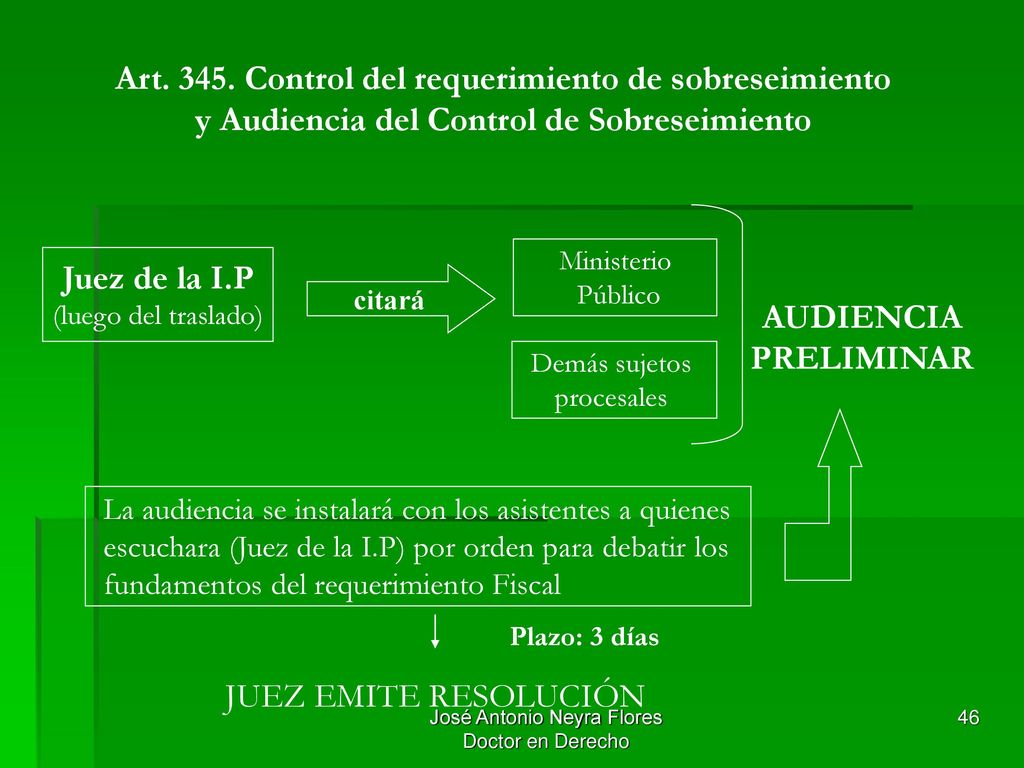 Art. 345. Control del requerimiento de sobreseimiento y Audiencia del Control de Sobreseimiento

Juez de la I.P
(luego del traslado)

citará

Ministerio Público

Demás sujetos procesales

AUDIENCIA PRELIMINAR

La audiencia se instalará con los asistentes a quienes escuchara (Juez de la I.P) por orden para debatir los fundamentos del requerimiento Fiscal

Plazo: 3 días

JUEZ EMITE RESOLUCIÓN

José Antonio Neyra Flores
Doctor en Derecho

46